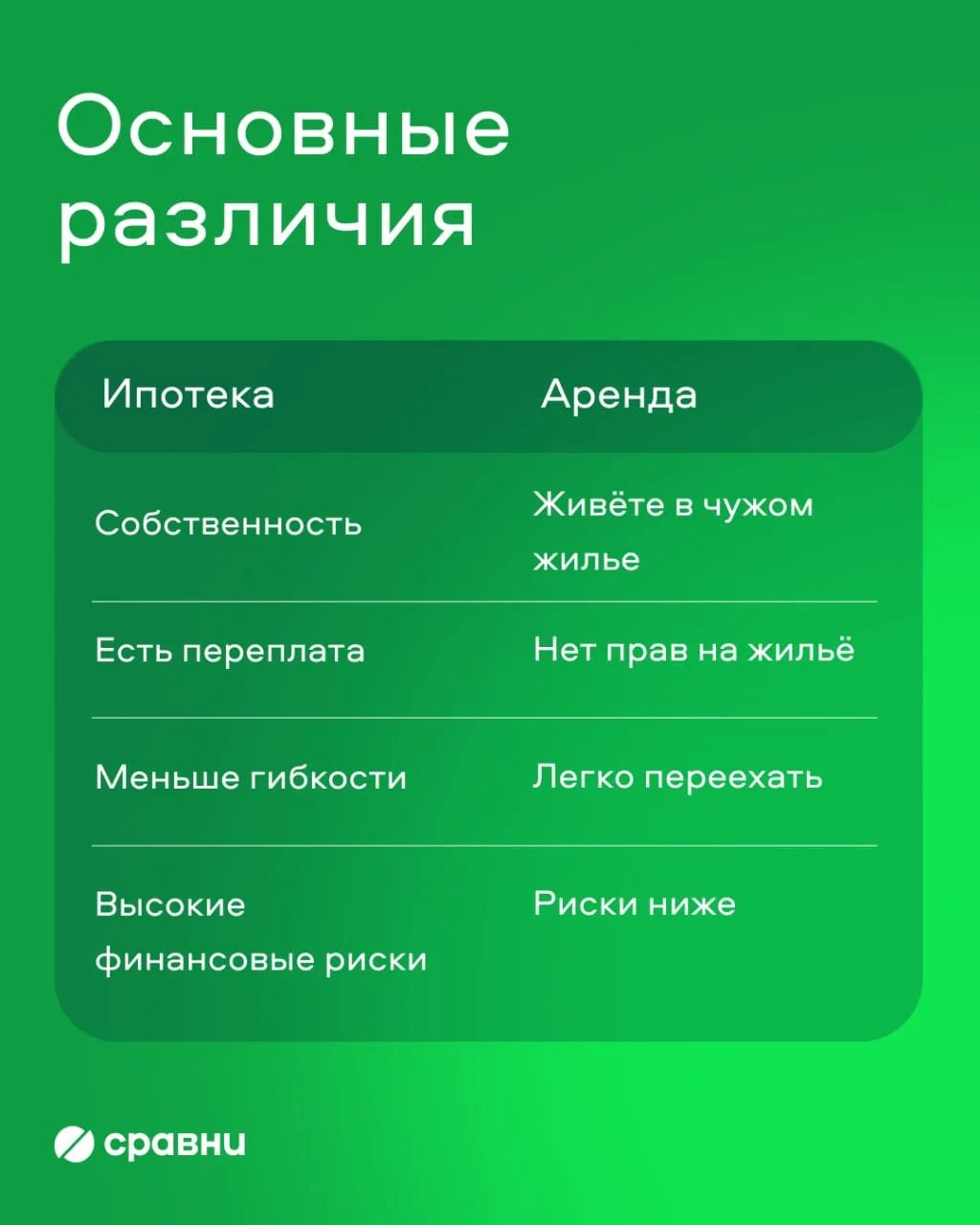 Основные различия

| Ипотека | Аренда |
|---|---|
| Собственность | Живёте в чужом жилье |
| Есть переплата | Нет прав на жильё |
| Меньше гибкости | Легко переехать |
| Высокие финансовые риски | Риски ниже |

сравни